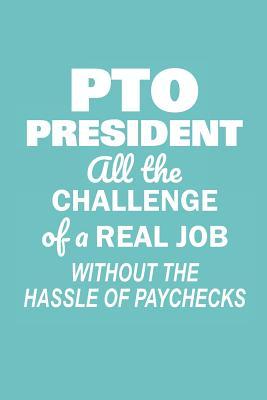 PTO
PRESIDENT
all the
CHALLENGE
of a REAL JOB
WITHOUT THE
HASSLE OF PAYCHECKS